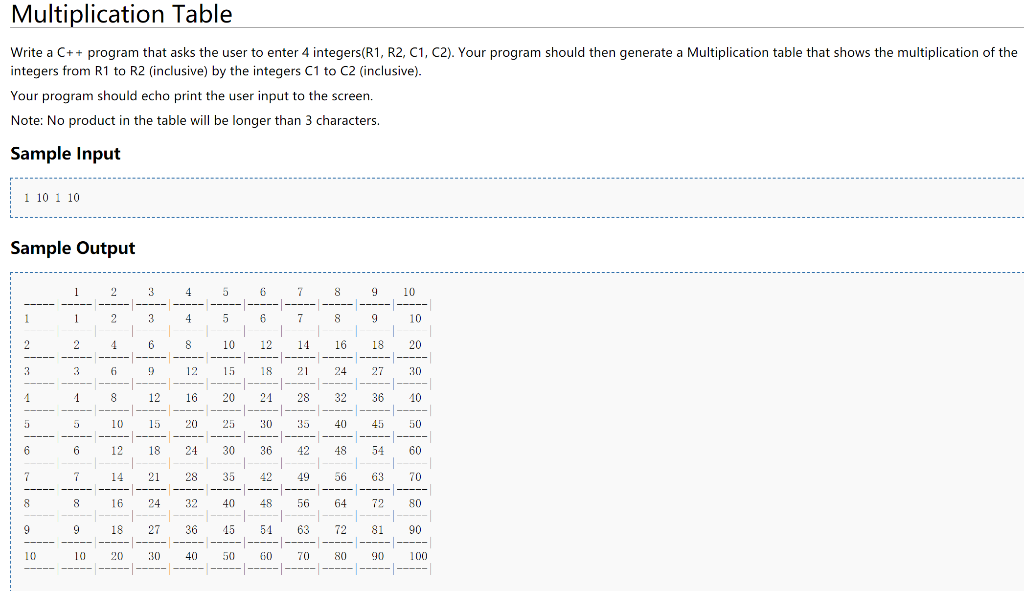 Multiplication Table

Write a C++ program that asks the user to enter 4 integers(R1, R2, C1, C2). Your program should then generate a Multiplication table that shows the multiplication of the integers from R1 to R2 (inclusive) by the integers C1 to C2 (inclusive).

Your program should echo print the user input to the screen.

Note: No product in the table will be longer than 3 characters.

Sample Input

1 10 1 10

Sample Output

| | 1 | 2 | 3 | 4 | 5 | 6 | 7 | 8 | 9 | 10 |
|---|---|---|---|---|---|---|---|---|---|---|
| 1 | 1 | 2 | 3 | 4 | 5 | 6 | 7 | 8 | 9 | 10 |
| 2 | 2 | 4 | 6 | 8 | 10 | 12 | 14 | 16 | 18 | 20 |
| 3 | 3 | 6 | 9 | 12 | 15 | 18 | 21 | 24 | 27 | 30 |
| 4 | 4 | 8 | 12 | 16 | 20 | 24 | 28 | 32 | 36 | 40 |
| 5 | 5 | 10 | 15 | 20 | 25 | 30 | 35 | 40 | 45 | 50 |
| 6 | 6 | 12 | 18 | 24 | 30 | 36 | 42 | 48 | 54 | 60 |
| 7 | 7 | 14 | 21 | 28 | 35 | 42 | 49 | 56 | 63 | 70 |
| 8 | 8 | 16 | 24 | 32 | 40 | 48 | 56 | 64 | 72 | 80 |
| 9 | 9 | 18 | 27 | 36 | 45 | 54 | 63 | 72 | 81 | 90 |
| 10 | 10 | 20 | 30 | 40 | 50 | 60 | 70 | 80 | 90 | 100 |